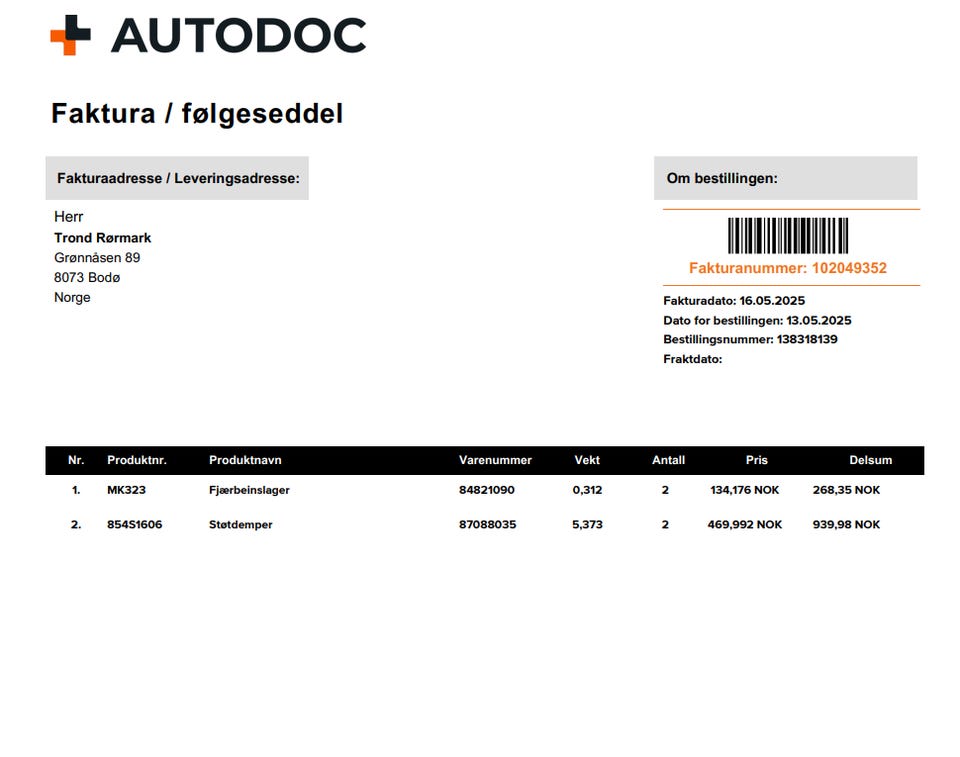 AUTODOC

Faktura / følgeseddel

Fakturaadresse / Leveringsadresse:

Herr
Trond Rørmark
Grønnåsen 89
8073 Bodø
Norge

Om bestillingen:

Fakturanummer: 102049352

Fakturadato: 16.05.2025
Dato for bestillingen: 13.05.2025
Bestillingsnummer: 138318139
Fraktdato:

| Nr. | Produktnr. | Produktnavn | Varenummer | Vekt | Antall | Pris | Delsum |
|---|---|---|---|---|---|---|---|
| 1. | MK323 | Fjærbeinslager | 84821090 | 0,312 | 2 | 134,176 NOK | 268,35 NOK |
| 2. | 854S1606 | Støtdemper | 87088035 | 5,373 | 2 | 469,992 NOK | 939,98 NOK |